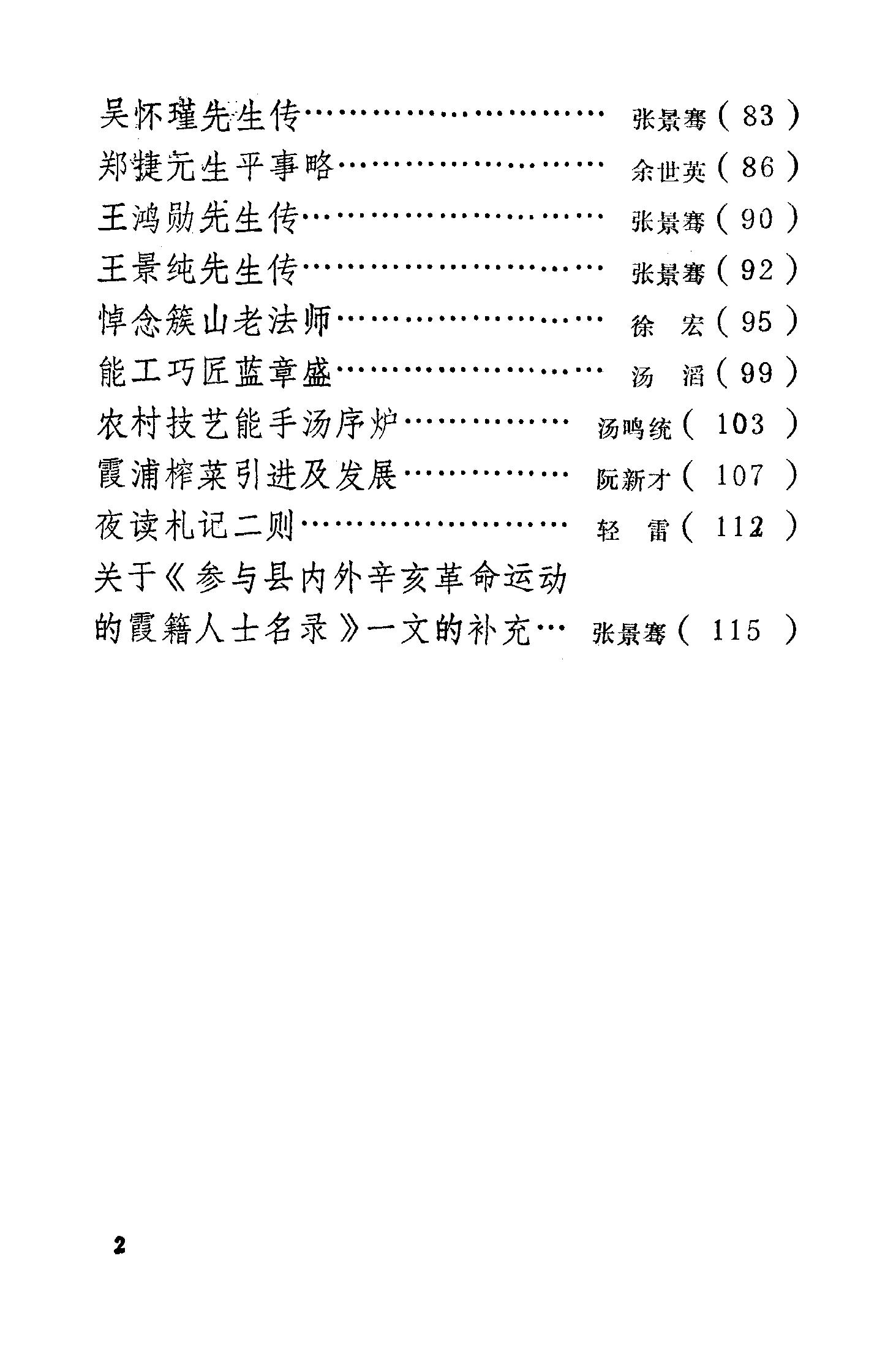 吴怀瑾先生传…………………… 张景骞（83）
郑捷元生平事略………………… 余世英（86）
王鸿勋先生传…………………… 张景骞（90）
王景纯先生传…………………… 张景骞（92）
悼念簇山老法师………………… 徐　宏（95）
能工巧匠蓝章盛………………… 汤　滔（99）
农村技艺能手汤序炉…………… 汤鸣统（103）
霞浦榨菜引进及发展…………… 阮新才（107）
夜读札记二则…………………… 轻　雷（112）
关于《参与县内外辛亥革命运动的霞籍人士名录》一文的补充… 张景骞（115）

2